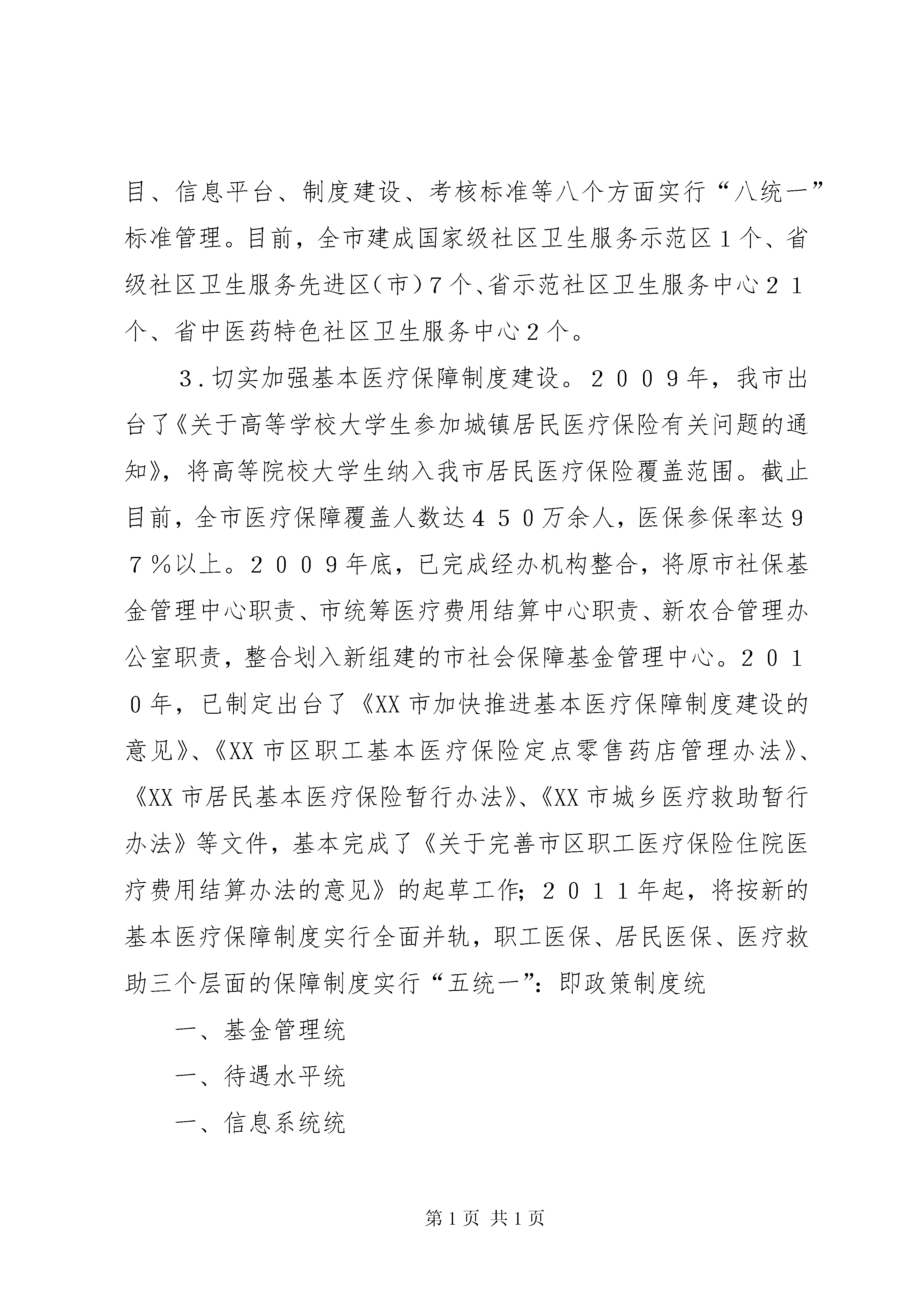 目、信息平台、制度建设、考核标准等八个方面实行“八统一”标准管理。目前，全市建成国家级社区卫生服务示范区１个、省级社区卫生服务先进区（市）７个、省示范社区卫生服务中心２１个、省中医药特色社区卫生服务中心２个。

３.切实加强基本医疗保障制度建设。２００９年，我市出台了《关于高等学校大学生参加城镇居民医疗保险有关问题的通知》，将高等院校大学生纳入我市居民医疗保险覆盖范围。截止目前，全市医疗保障覆盖人数达４５０万余人，医保参保率达９７％以上。２００９年底，已完成经办机构整合，将原市社保基金管理中心职责、市统筹医疗费用结算中心职责、新农合管理办公室职责，整合划入新组建的市社会保障基金管理中心。２０１０年，已制定出台了《XX市加快推进基本医疗保障制度建设的意见》、《XX市区职工基本医疗保险定点零售药店管理办法》、《XX市居民基本医疗保险暂行办法》、《XX市城乡医疗救助暂行办法》等文件，基本完成了《关于完善市区职工医疗保险住院医疗费用结算办法的意见》的起草工作；２０１１年起，将按新的基本医疗保障制度实行全面并轨，职工医保、居民医保、医疗救助三个层面的保障制度实行“五统一”：即政策制度统

一、基金管理统

一、待遇水平统

一、信息系统统

第1页 共1页